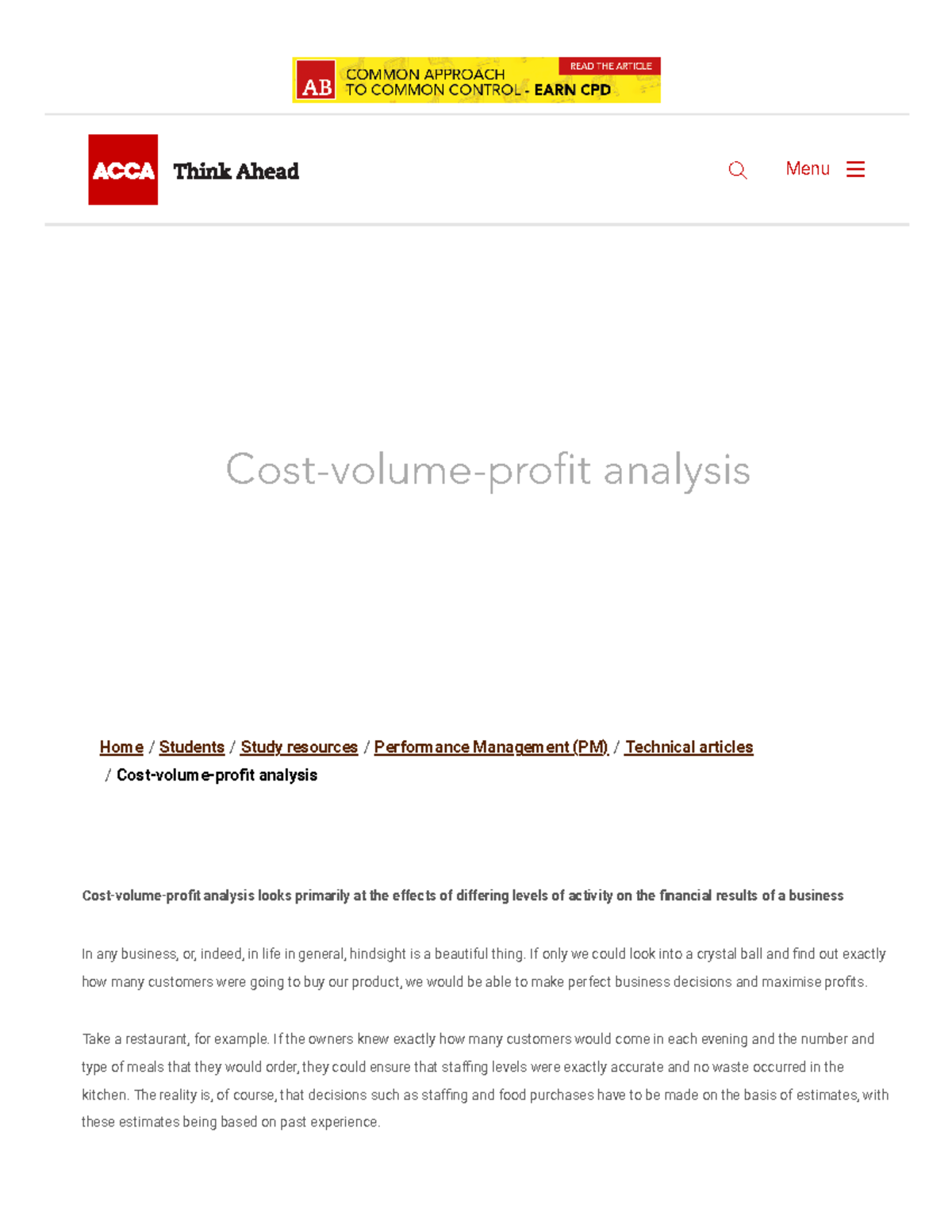 AB COMMON APPROACH TO COMMON CONTROL - EARN CPD READ THE ARTICLE

ACCA Think Ahead

Menu

Cost-volume-profit analysis

Home / Students / Study resources / Performance Management (PM) / Technical articles / Cost-volume-profit analysis

Cost-volume-profit analysis looks primarily at the effects of differing levels of activity on the financial results of a business

In any business, or, indeed, in life in general, hindsight is a beautiful thing. If only we could look into a crystal ball and find out exactly how many customers were going to buy our product, we would be able to make perfect business decisions and maximise profits.

Take a restaurant, for example. If the owners knew exactly how many customers would come in each evening and the number and type of meals that they would order, they could ensure that staffing levels were exactly accurate and no waste occurred in the kitchen. The reality is, of course, that decisions such as staffing and food purchases have to be made on the basis of estimates, with these estimates being based on past experience.